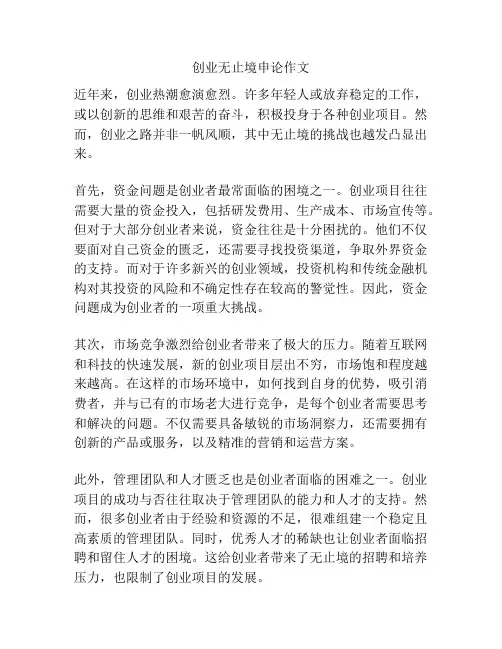 创业无止境申论作文

近年来，创业热潮愈演愈烈。许多年轻人或放弃稳定的工作，或以创新的思维和艰苦的奋斗，积极投身于各种创业项目。然而，创业之路并非一帆风顺，其中无止境的挑战也越发凸显出来。

首先，资金问题是创业者最常面临的困境之一。创业项目往往需要大量的资金投入，包括研发费用、生产成本、市场宣传等。但对于大部分创业者来说，资金往往是十分困扰的。他们不仅要面对自己资金的匮乏，还需要寻找投资渠道，争取外界资金的支持。而对于许多新兴的创业领域，投资机构和传统金融机构对其投资的风险和不确定性存在较高的警觉性。因此，资金问题成为创业者的一项重大挑战。

其次，市场竞争激烈给创业者带来了极大的压力。随着互联网和科技的快速发展，新的创业项目层出不穷，市场饱和程度越来越高。在这样的市场环境中，如何找到自身的优势，吸引消费者，并与已有的市场老大进行竞争，是每个创业者需要思考和解决的问题。不仅需要具备敏锐的市场洞察力，还需要拥有创新的产品或服务，以及精准的营销和运营方案。

此外，管理团队和人才匮乏也是创业者面临的困难之一。创业项目的成功与否往往取决于管理团队的能力和人才的支持。然而，很多创业者由于经验和资源的不足，很难组建一个稳定且高素质的管理团队。同时，优秀人才的稀缺也让创业者面临招聘和留住人才的困境。这给创业者带来了无止境的招聘和培养压力，也限制了创业项目的发展。